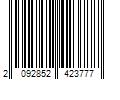 2 092852 423777